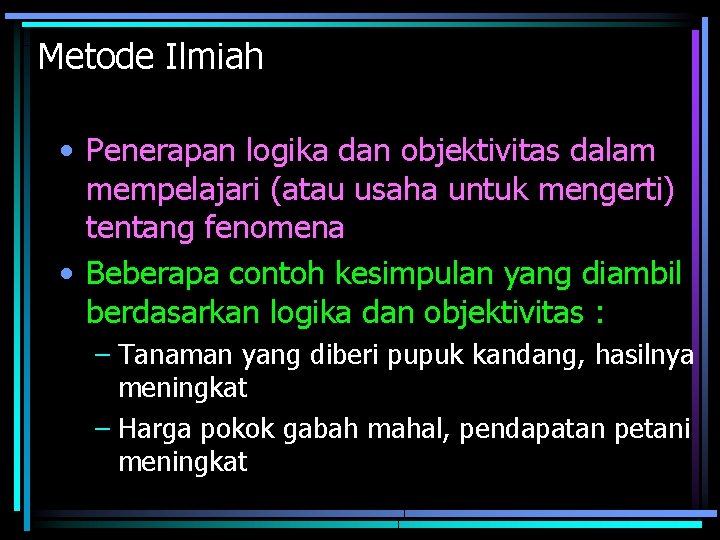 Metode Ilmiah

• Penerapan logika dan objektivitas dalam mempelajari (atau usaha untuk mengerti) tentang fenomena

• Beberapa contoh kesimpulan yang diambil berdasarkan logika dan objektivitas :

– Tanaman yang diberi pupuk kandang, hasilnya meningkat

– Harga pokok gabah mahal, pendapatan petani meningkat